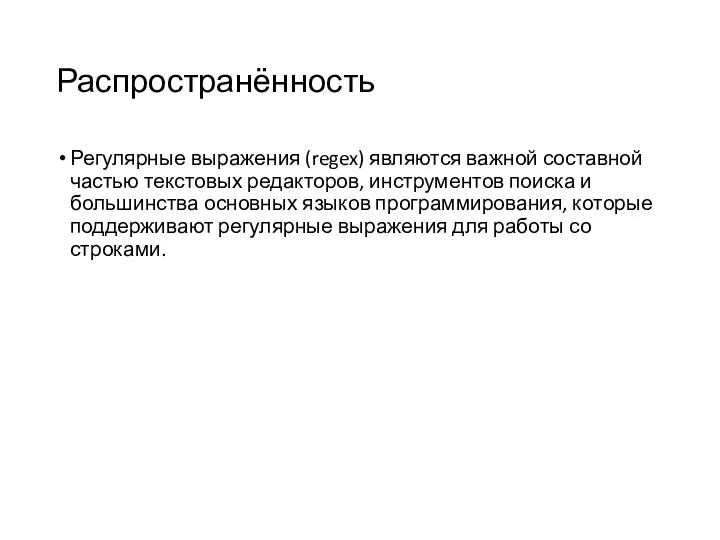 Распространённость

• Регулярные выражения (regex) являются важной составной частью текстовых редакторов, инструментов поиска и большинства основных языков программирования, которые поддерживают регулярные выражения для работы со строками.